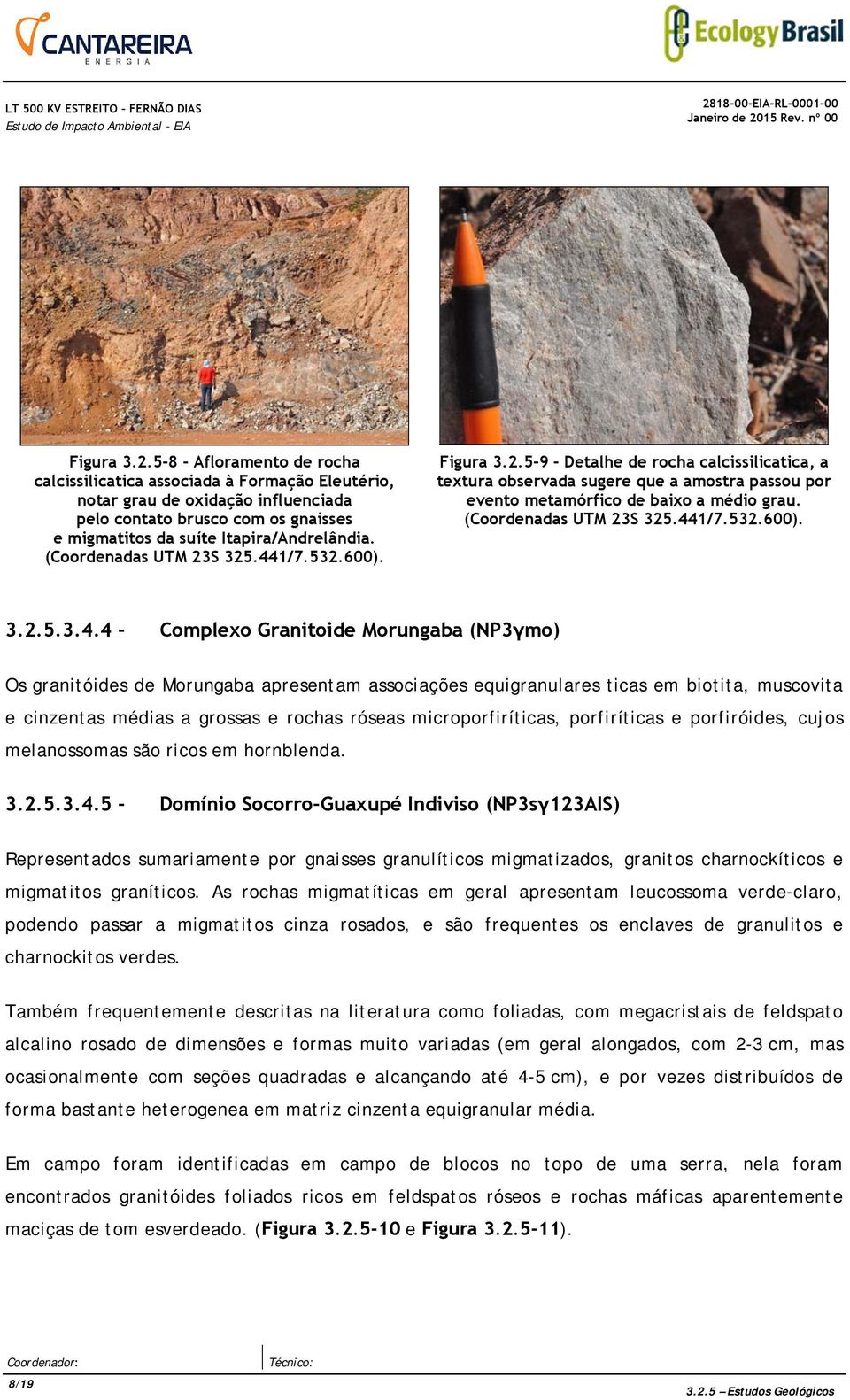 CANTAREIRA
ENERGIA

Ecology Brasil

LT 500 KV ESTREITO – FERNÃO DIAS
Estudo de Impacto Ambiental - EIA

2818-00-EIA-RL-0001-00
Janeiro de 2015 Rev. nº 00

Figura 3.2.5-8 - Afloramento de rocha calcissilicatica associada à Formação Eleutério, notar grau de oxidação influenciada pelo contato brusco com os gnaisses e migmatitos da suíte Itapira/Andrelândia. (Coordenadas UTM 23S 325.441/7.532.600).

Figura 3.2.5-9 - Detalhe de rocha calcissilicatica, a textura observada sugere que a amostra passou por evento metamórfico de baixo a médio grau. (Coordenadas UTM 23S 325.441/7.532.600).

3.2.5.3.4.4 - Complexo Granitoide Morungaba (NP3γmo)

Os granitóides de Morungaba apresentam associações equigranulares ticas em biotita, muscovita e cinzentas médias a grossas e rochas róseas microporfiríticas, porfiríticas e porfiróides, cujos melanossomas são ricos em hornblenda.

3.2.5.3.4.5 - Domínio Socorro-Guaxupé Indiviso (NP3sγ123AIS)

Representados sumariamente por gnaisses granulíticos migmatizados, granitos charnockíticos e migmatitos graníticos. As rochas migmatíticas em geral apresentam leucossoma verde-claro, podendo passar a migmatitos cinza rosados, e são frequentes os enclaves de granulitos e charnockitos verdes.

Também frequentemente descritas na literatura como foliadas, com megacristais de feldspato alcalino rosado de dimensões e formas muito variadas (em geral alongados, com 2-3 cm, mas ocasionalmente com seções quadradas e alcançando até 4-5 cm), e por vezes distribuídos de forma bastante heterogenea em matriz cinzenta equigranular média.

Em campo foram identificadas em campo de blocos no topo de uma serra, nela foram encontrados granitóides foliados ricos em feldspatos róseos e rochas máficas aparentemente maciças de tom esverdeado. (Figura 3.2.5-10 e Figura 3.2.5-11).

Coordenador: Técnico:

8/19

3.2.5 – Estudos Geológicos